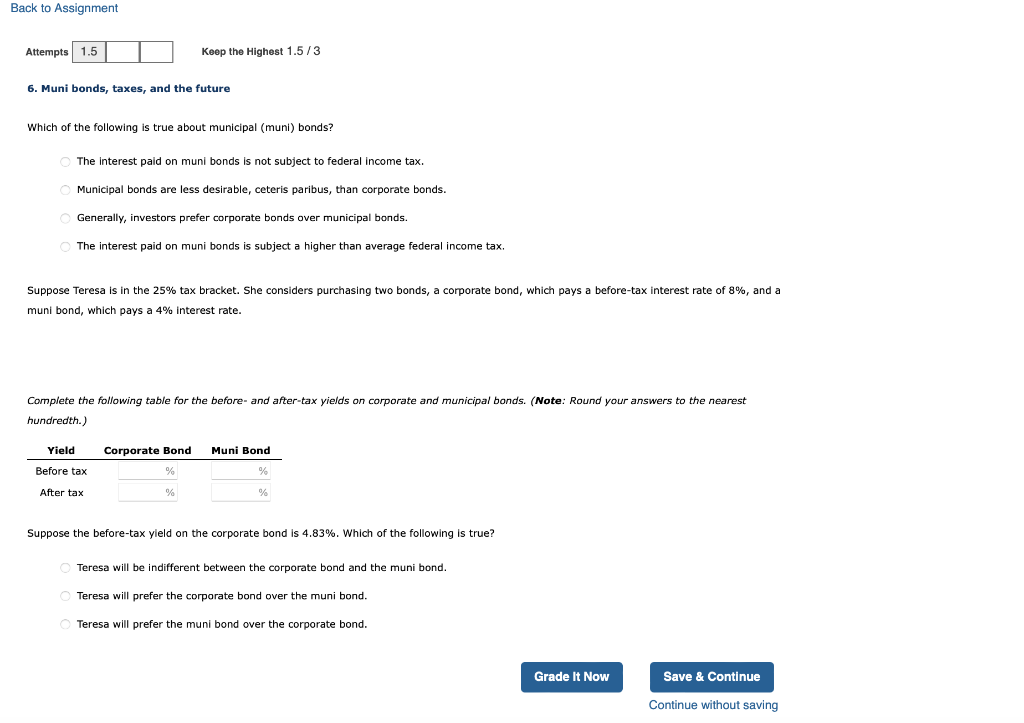 Back to Assignment

Attempts 1.5

Keep the Highest 1.5 / 3

6. Muni bonds, taxes, and the future

Which of the following is true about municipal (muni) bonds?

The interest paid on muni bonds is not subject to federal income tax.

Municipal bonds are less desirable, ceteris paribus, than corporate bonds.

Generally, investors prefer corporate bonds over municipal bonds.

The interest paid on muni bonds is subject a higher than average federal income tax.

Suppose Teresa is in the 25% tax bracket. She considers purchasing two bonds, a corporate bond, which pays a before-tax interest rate of 8%, and a muni bond, which pays a 4% interest rate.

Complete the following table for the before- and after-tax yields on corporate and municipal bonds. (Note: Round your answers to the nearest hundredth.)

| Yield | Corporate Bond | Muni Bond |
|---|---|---|
| Before tax | % | % |
| After tax | % | % |

Suppose the before-tax yield on the corporate bond is 4.83%. Which of the following is true?

Teresa will be indifferent between the corporate bond and the muni bond.

Teresa will prefer the corporate bond over the muni bond.

Teresa will prefer the muni bond over the corporate bond.

Grade It Now

Save & Continue

Continue without saving